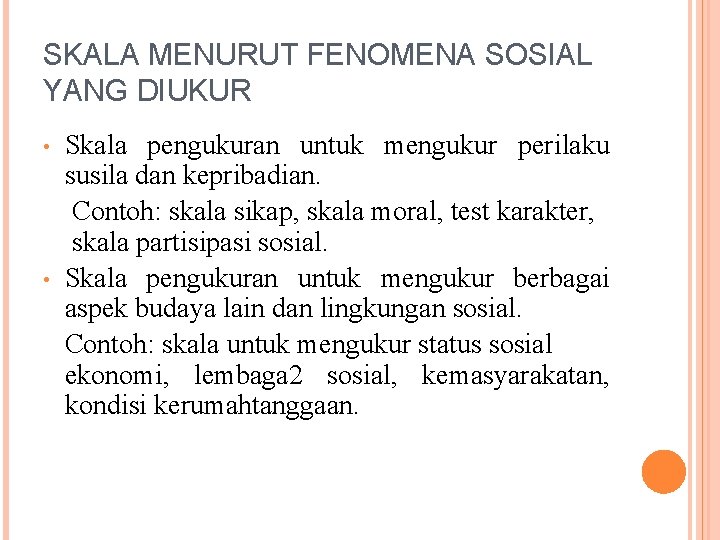 SKALA MENURUT FENOMENA SOSIAL YANG DIUKUR

• Skala pengukuran untuk mengukur perilaku susila dan kepribadian.

Contoh: skala sikap, skala moral, test karakter, skala partisipasi sosial.

• Skala pengukuran untuk mengukur berbagai aspek budaya lain dan lingkungan sosial.

Contoh: skala untuk mengukur status sosial ekonomi, lembaga2 sosial, kemasyarakatan, kondisi kerumahtanggaan.